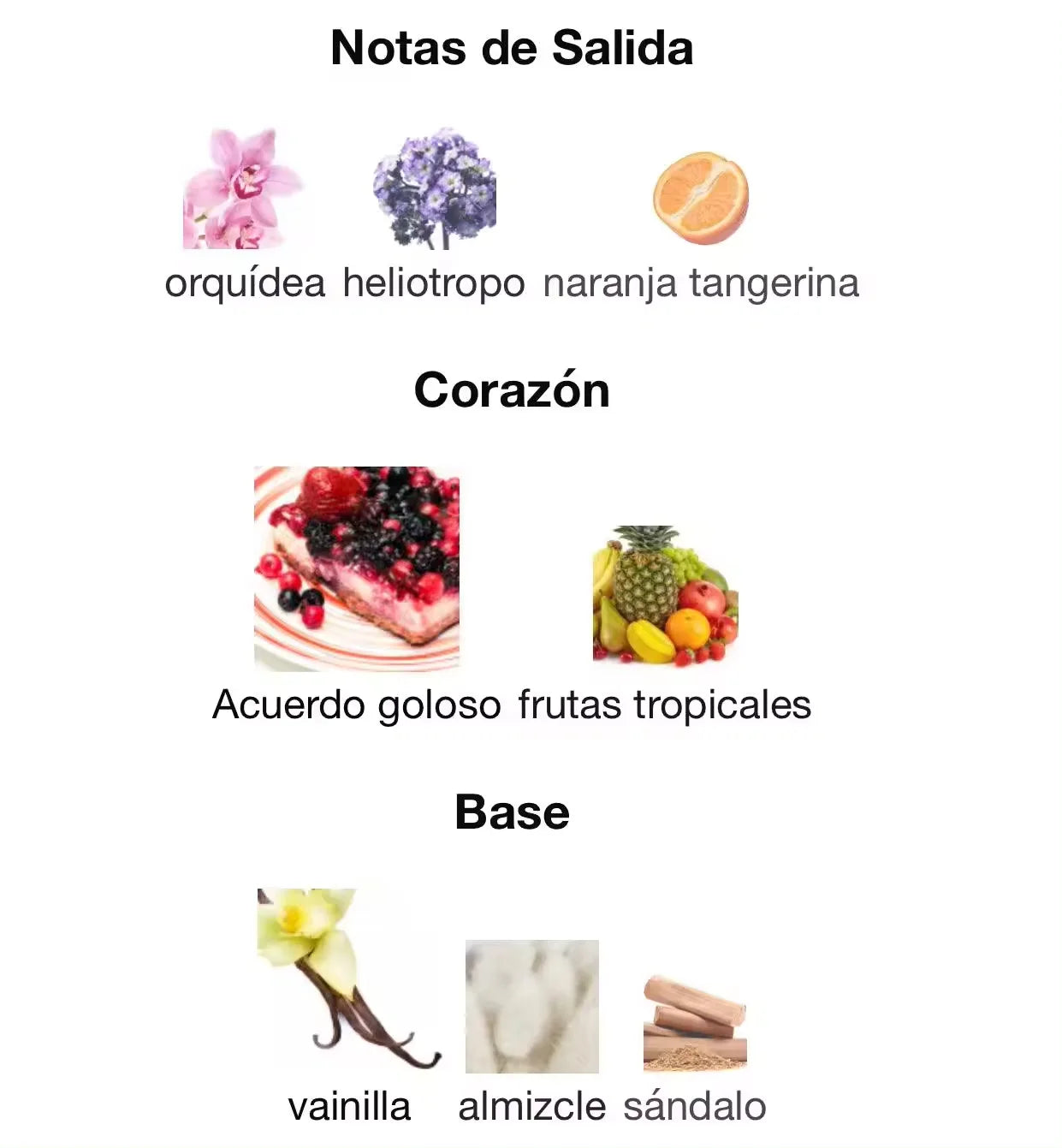 Notas de Salida

orquídea heliotropo naranja tangerina

Corazón

Acuerdo goloso frutas tropicales

Base

vainilla almizcle sándalo